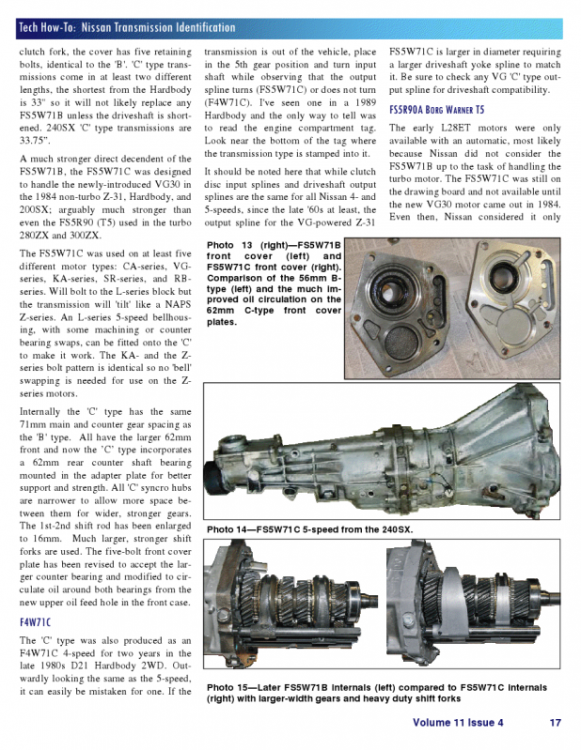 Tech How-To: Nissan Transmission Identification

clutch fork, the cover has five retaining bolts, identical to the 'B'. 'C' type transmissions come in at least two different lengths, the shortest from the Hardbody is 33" so it will not likely replace any FS5W71B unless the driveshaft is shortened. 240SX 'C' type transmissions are 33.75".

A much stronger direct decendent of the FS5W71B, the FS5W71C was designed to handle the newly-introduced VG30 in the 1984 non-turbo Z-31, Hardbody, and 200SX; arguably much stronger than even the FS5R90 (T5) used in the turbo 280ZX and 300ZX.

The FS5W71C was used on at least five different motor types: CA-series, VG-series, KA-series, SR-series, and RB-series. Will bolt to the L-series block but the transmission will 'tilt' like a NAPS Z-series. An L-series 5-speed bellhousing, with some machining or counter bearing swaps, can be fitted onto the 'C' to make it work. The KA- and the Z-series bolt pattern is identical so no 'bell' swapping is needed for use on the Z-series motors.

Internally the 'C' type has the same 71mm main and counter gear spacing as the 'B' type. All have the larger 62mm front and now the 'C' type incorporates a 62mm rear counter shaft bearing mounted in the adapter plate for better support and strength. All 'C' syncro hubs are narrower to allow more space between them for wider, stronger gears. The 1st-2nd shift rod has been enlarged to 16mm. Much larger, stronger shift forks are used. The five-bolt front cover plate has been revised to accept the larger counter bearing and modified to circulate oil around both bearings from the new upper oil feed hole in the front case.

F4W71C

The 'C' type was also produced as an F4W71C 4-speed for two years in the late 1980s D21 Hardbody 2WD. Outwardly looking the same as the 5-speed, it can easily be mistaken for one. If the transmission is out of the vehicle, place in the 5th gear position and turn input shaft while observing that the output spline turns (FS5W71C) or does not turn (F4W71C). I've seen one in a 1989 Hardbody and the only way to tell was to read the engine compartment tag. Look near the bottom of the tag where the transmission type is stamped into it.

It should be noted here that while clutch disc input splines and driveshaft output splines are the same for all Nissan 4- and 5-speeds, since the late '60s at least, the output spline for the VG-powered Z-31 FS5W71C is larger in diameter requiring a larger driveshaft yoke spline to match it. Be sure to check any VG 'C' type output spline for driveshaft compatibility.

FS5R90A Borg Warner T5

The early L28ET motors were only available with an automatic, most likely because Nissan did not consider the FS5W71B up to the task of handling the turbo motor. The FS5W71C was still on the drawing board and not available until the new VG30 motor came out in 1984. Even then, Nissan considered it only

Photo 13 (right)—FS5W71B front cover (left) and FS5W71C front cover (right). Comparison of the 56mm B-type (left) and the much improved oil circulation on the 62mm C-type front cover plates.

Photo 14—FS5W71C 5-speed from the 240SX.

Photo 15—Later FS5W71B internals (left) compared to FS5W71C internals (right) with larger-width gears and heavy duty shift forks

Volume 11 Issue 4 17